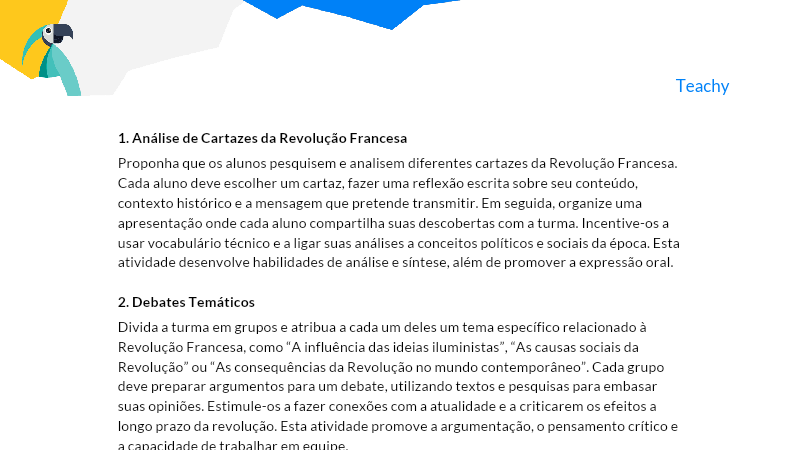 Teachy

1. Análise de Cartazes da Revolução Francesa

Proponha que os alunos pesquisem e analisem diferentes cartazes da Revolução Francesa. Cada aluno deve escolher um cartaz, fazer uma reflexão escrita sobre seu conteúdo, contexto histórico e a mensagem que pretende transmitir. Em seguida, organize uma apresentação onde cada aluno compartilha suas descobertas com a turma. Incentive-os a usar vocabulário técnico e a ligar suas análises a conceitos políticos e sociais da época. Esta atividade desenvolve habilidades de análise e síntese, além de promover a expressão oral.

2. Debates Temáticos

Divida a turma em grupos e atribua a cada um deles um tema específico relacionado à Revolução Francesa, como "A influência das ideias iluministas", "As causas sociais da Revolução" ou "As consequências da Revolução no mundo contemporâneo". Cada grupo deve preparar argumentos para um debate, utilizando textos e pesquisas para embasar suas opiniões. Estimule-os a fazer conexões com a atualidade e a criticarem os efeitos a longo prazo da revolução. Esta atividade promove a argumentação, o pensamento crítico e a capacidade de trabalhar em equipe.